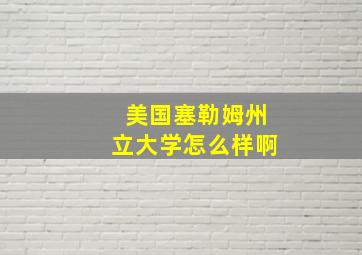 美国塞勒姆州立大学怎么样啊